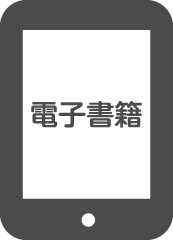 電子書籍